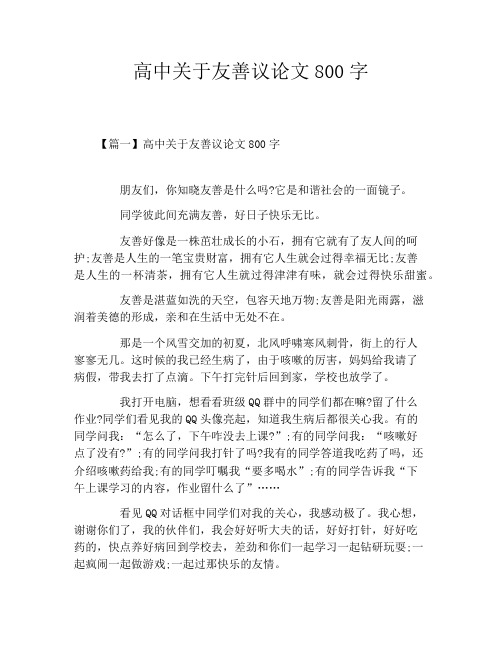 高中关于友善议论文800字

【篇一】高中关于友善议论文800字

朋友们，你知晓友善是什么吗?它是和谐社会的一面镜子。

同学彼此间充满友善，好日子快乐无比。

友善好像是一株茁壮成长的小石，拥有它就有了友人间的呵护;友善是人生的一笔宝贵财富，拥有它人生就会过得幸福无比;友善是人生的一杯清茶，拥有它人生就过得津津有味，就会过得快乐甜蜜。

友善是湛蓝如洗的天空，包容天地万物;友善是阳光雨露，滋润着美德的形成，亲和在生活中无处不在。

那是一个风雪交加的初夏，北风呼啸寒风刺骨，街上的行人寥寥无几。这时候的我已经生病了，由于咳嗽的厉害，妈妈给我请了病假，带我去打了点滴。下午打完针后回到家，学校也放学了。

我打开电脑，想看看班级QQ群中的同学们都在嘛?留了什么作业?同学们看见我的QQ头像亮起，知道我生病后都很关心我。有的同学问我：“怎么了，下午咋没去上课?”;有的同学问我：“咳嗽好点了没有?”;有的同学问我打针了吗?我有的同学答道我吃药了吗，还介绍咳嗽药给我;有的同学叮嘱我“要多喝水”;有的同学告诉我“下午上课学习的内容，作业留什么了”……

看见QQ对话框中同学们对我的关心，我感动极了。我心想，谢谢你们了，我的伙伴们，我会好好听大夫的话，好好打针，好好吃药的，快点养好病回到学校去，差劲和你们一起学习一起钻研玩耍;一起疯闹一起做游戏;一起过那快乐的友情。